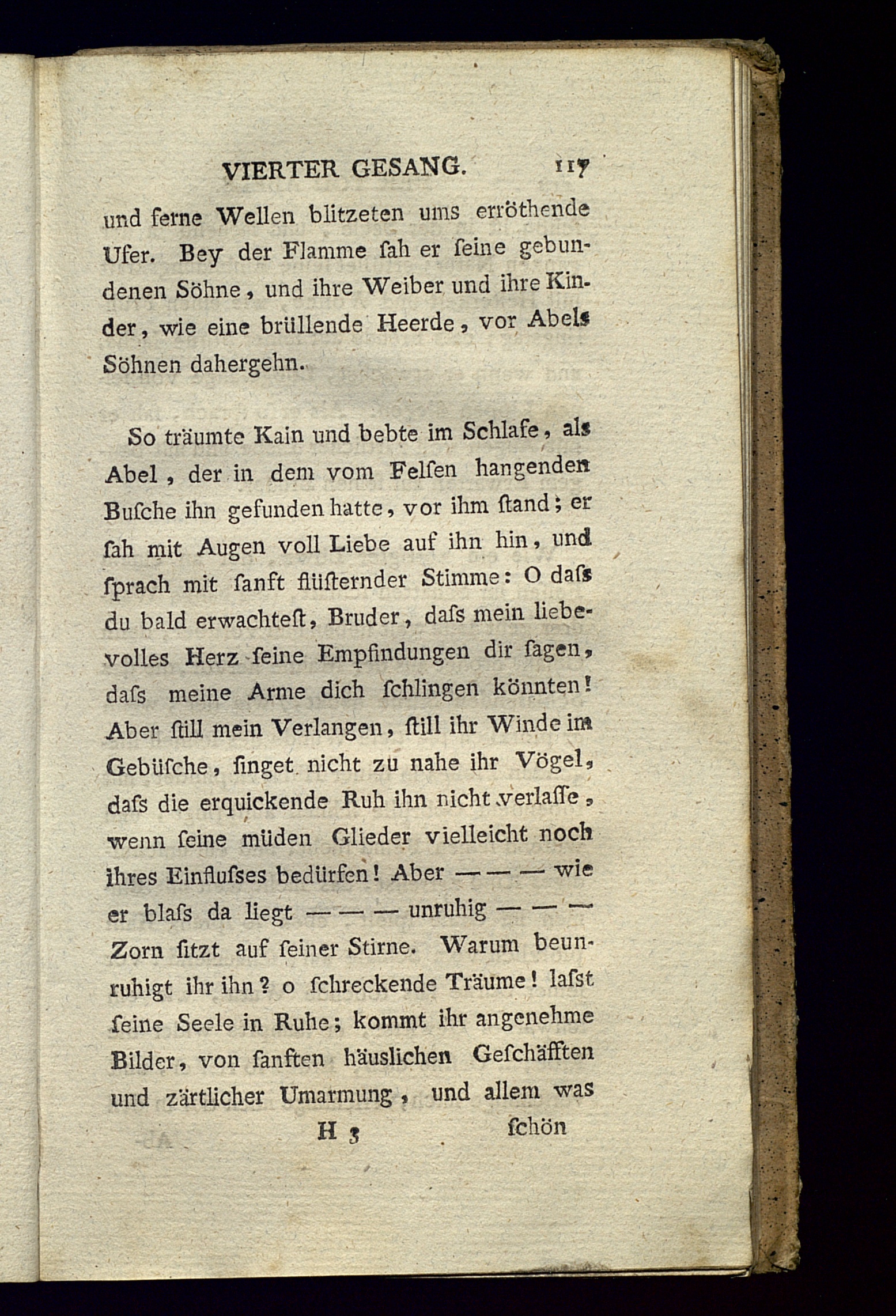 VIERTER GESANG. 117

und ferne Wellen blitzeten ums erröthende Ufer. Bey der Flamme ſah er ſeine gebundenen Söhne, und ihre Weiber und ihre Kinder, wie eine brüllende Heerde, vor Abels Söhnen dahergehn.

So träumte Kain und bebte im Schlafe, als Abel, der in dem vom Felſen hangenden Buſche ihn gefunden hatte, vor ihm ſtand; er ſah mit Augen voll Liebe auf ihn hin, und ſprach mit ſanft flüſternder Stimme: O daſs du bald erwachteſt, Bruder, daſs mein liebevolles Herz ſeine Empfindungen dir ſagen, daſs meine Arme dich ſchlingen könnten! Aber ſtill mein Verlangen, ſtill ihr Winde im Gebüſche, ſinget nicht zu nahe ihr Vögel, daſs die erquickende Ruh ihn nicht verlaſſe, wenn ſeine müden Glieder vielleicht noch ihres Einfluſses bedürfen! Aber — — — wie er blaſs da liegt — — — unruhig — — — Zorn ſitzt auf ſeiner Stirne. Warum beunruhigt ihr ihn? o ſchreckende Träume! laſst ſeine Seele in Ruhe; kommt ihr angenehme Bilder, von ſanften häuslichen Geſchäfften und zärtlicher Umarmung, und allem was

H 3 ſchön